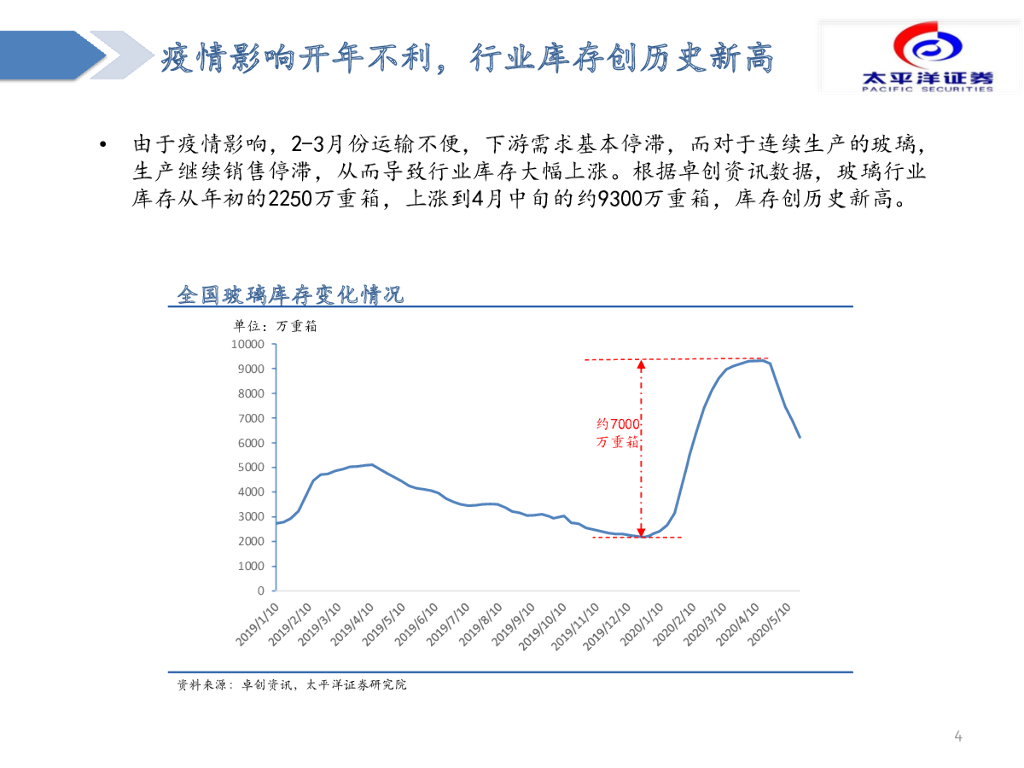 疫情影响开年不利，行业库存创历史新高

太平洋证券
PACIFIC SECURITIES

• 由于疫情影响，2-3月份运输不便，下游需求基本停滞，而对于连续生产的玻璃，生产继续销售停滞，从而导致行业库存大幅上涨。根据卓创资讯数据，玻璃行业库存从年初的2250万重箱，上涨到4月中旬的约9300万重箱，库存创历史新高。

全国玻璃库存变化情况

单位：万重箱

10000
9000
8000
7000
6000
5000
4000
3000
2000
1000
0

约7000万重箱

2019/1/10
2019/2/10
2019/3/10
2019/4/10
2019/5/10
2019/6/10
2019/7/10
2019/8/10
2019/9/10
2019/10/10
2019/11/10
2019/12/10
2020/1/10
2020/2/10
2020/3/10
2020/4/10
2020/5/10

资料来源：卓创资讯，太平洋证券研究院

4